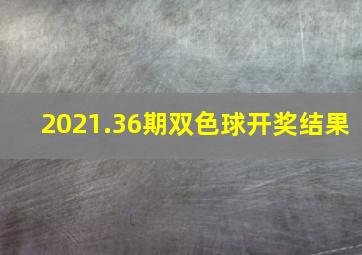 2021.36期双色球开奖结果